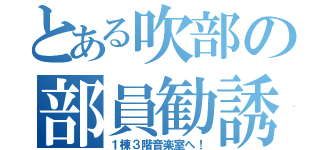 とある吹部の
部員勧誘
１棟３階音楽室へ！